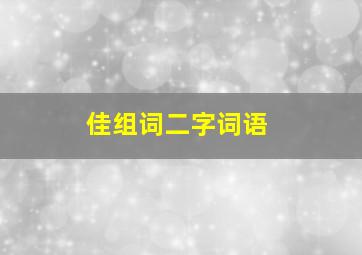 佳组词二字词语